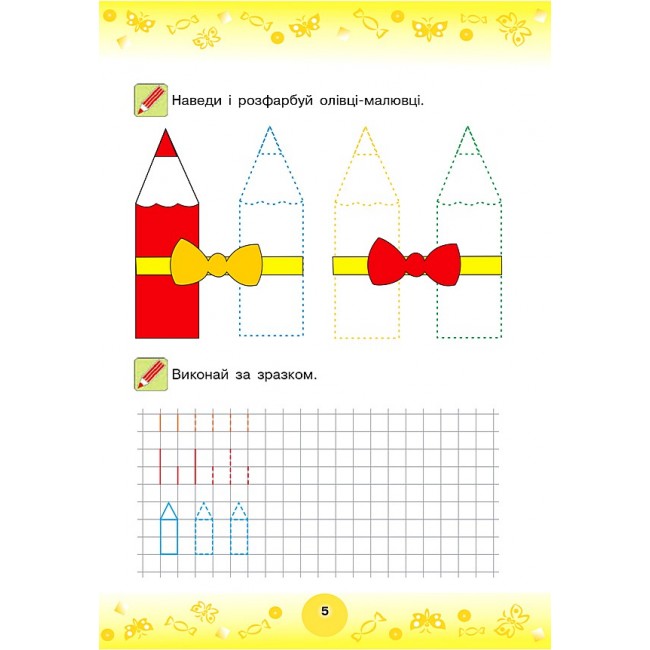 Наведи і розфарбуй олівці-малювці.

Виконай за зразком.

5